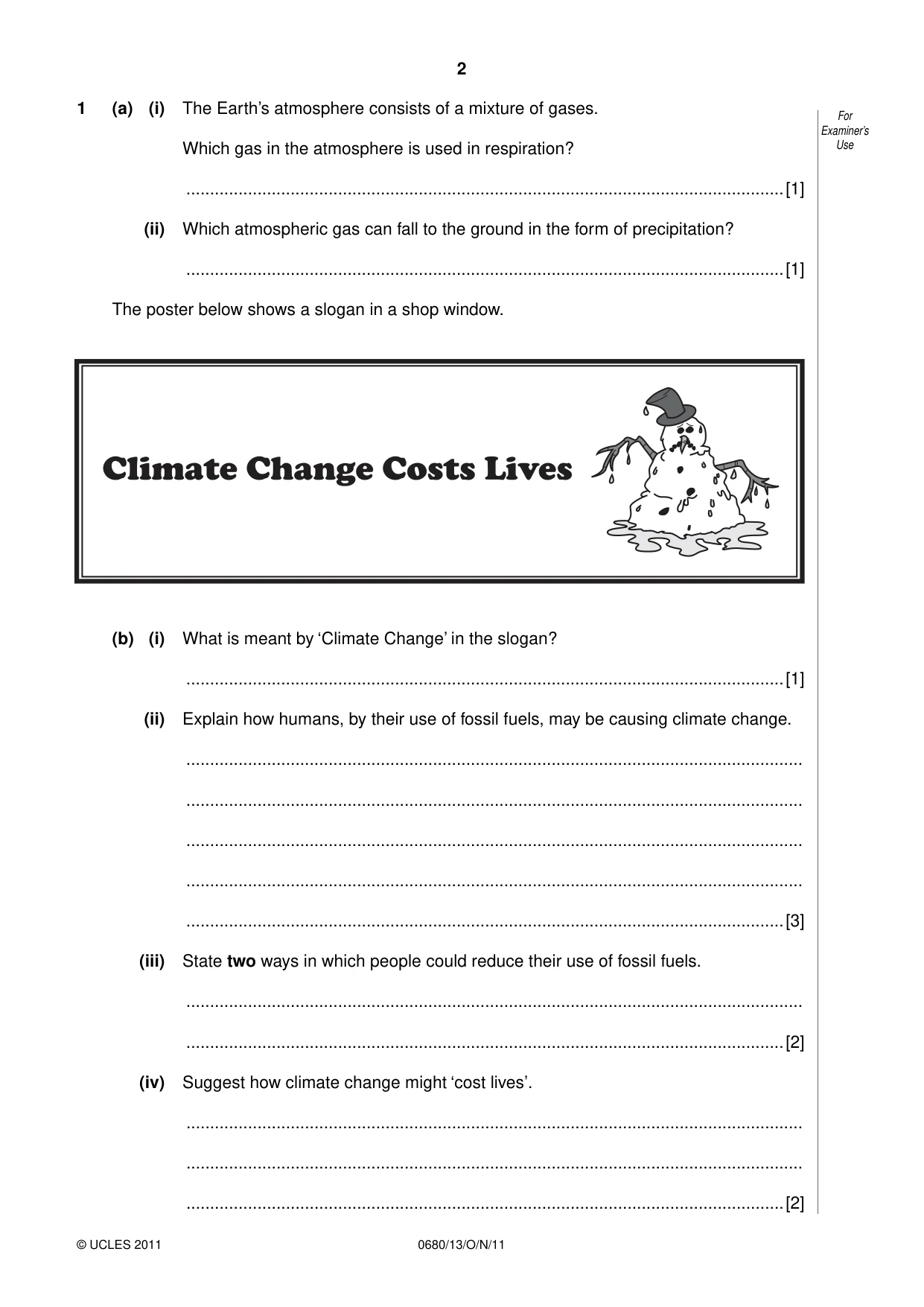 2

For Examiner's Use

1 (a) (i) The Earth's atmosphere consists of a mixture of gases.

Which gas in the atmosphere is used in respiration?

____ [1]

(ii) Which atmospheric gas can fall to the ground in the form of precipitation?

____ [1]

The poster below shows a slogan in a shop window.

Climate Change Costs Lives

(b) (i) What is meant by 'Climate Change' in the slogan?

____ [1]

(ii) Explain how humans, by their use of fossil fuels, may be causing climate change.

____

____

____

____

____ [3]

(iii) State two ways in which people could reduce their use of fossil fuels.

____

____ [2]

(iv) Suggest how climate change might 'cost lives'.

____

____

____ [2]

© UCLES 2011 0680/13/O/N/11